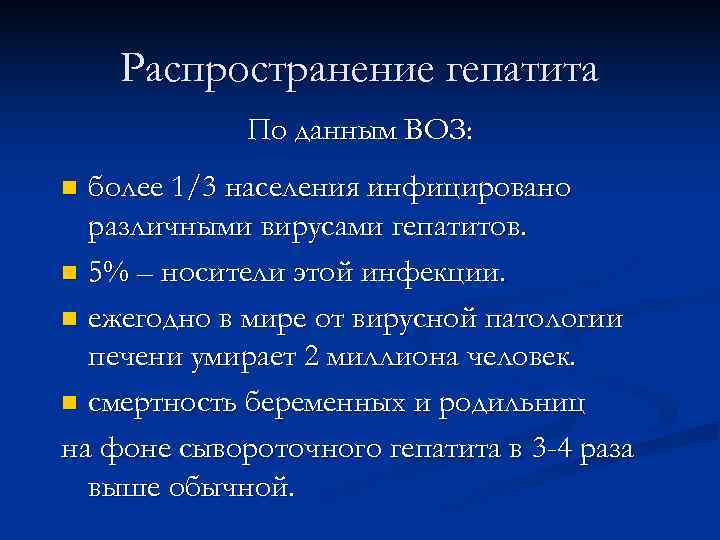 Распространение гепатита

По данным ВОЗ:

- более 1/3 населения инфицировано различными вирусами гепатитов.
- 5% – носители этой инфекции.
- ежегодно в мире от вирусной патологии печени умирает 2 миллиона человек.
- смертность беременных и родильниц

на фоне сывороточного гепатита в 3-4 раза выше обычной.